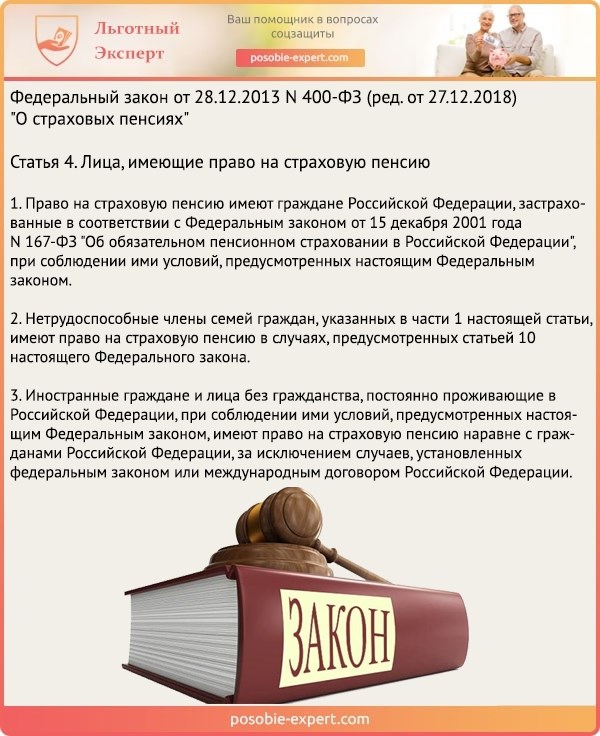 Льготный Эксперт

Ваш помощник в вопросах соцзащиты

posobie-expert.com

Федеральный закон от 28.12.2013 N 400-ФЗ (ред. от 27.12.2018) "О страховых пенсиях"

Статья 4. Лица, имеющие право на страховую пенсию

1. Право на страховую пенсию имеют граждане Российской Федерации, застрахованные в соответствии с Федеральным законом от 15 декабря 2001 года N 167-ФЗ "Об обязательном пенсионном страховании в Российской Федерации", при соблюдении ими условий, предусмотренных настоящим Федеральным законом.

2. Нетрудоспособные члены семей граждан, указанных в части 1 настоящей статьи, имеют право на страховую пенсию в случаях, предусмотренных статьей 10 настоящего Федерального закона.

3. Иностранные граждане и лица без гражданства, постоянно проживающие в Российской Федерации, при соблюдении ими условий, предусмотренных настоящим Федеральным законом, имеют право на страховую пенсию наравне с гражданами Российской Федерации, за исключением случаев, установленных федеральным законом или международным договором Российской Федерации.

ЗАКОН

posobie-expert.com